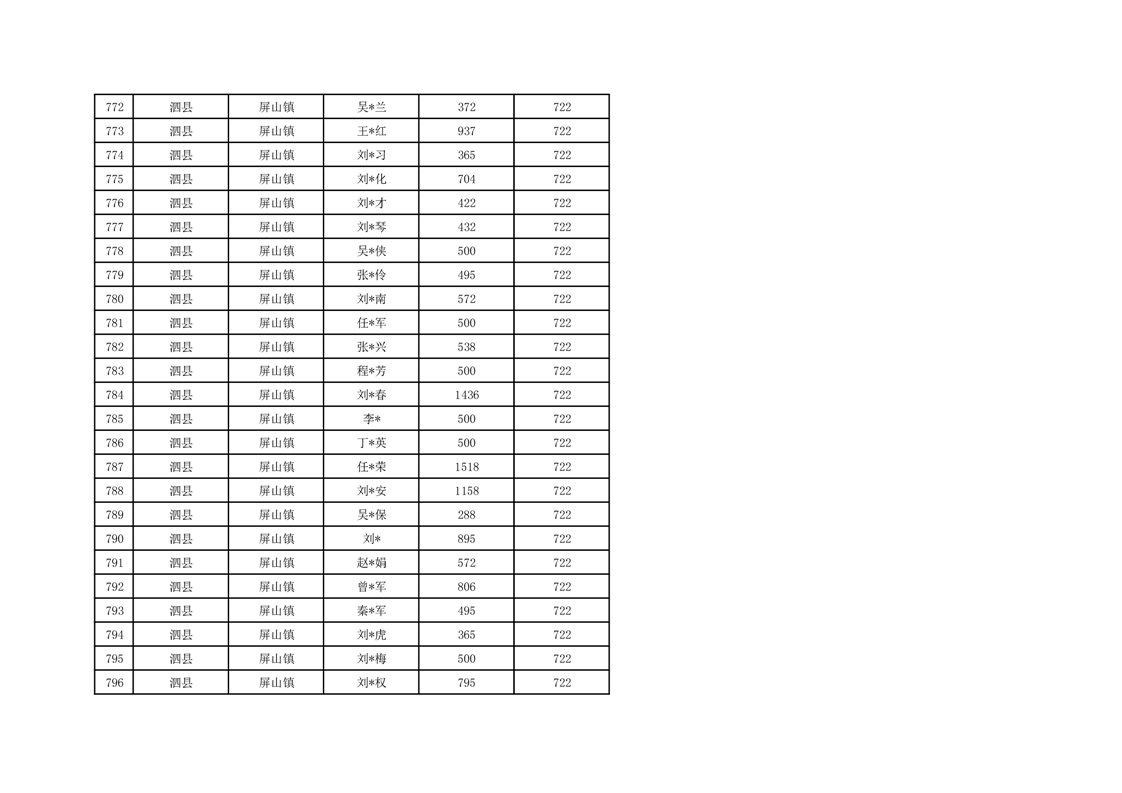 | 772 | 泗县 | 屏山镇 | 吴*兰 | 372 | 722 |
|---|---|---|---|---|---|
| 773 | 泗县 | 屏山镇 | 王*红 | 937 | 722 |
| 774 | 泗县 | 屏山镇 | 刘*习 | 365 | 722 |
| 775 | 泗县 | 屏山镇 | 刘*化 | 704 | 722 |
| 776 | 泗县 | 屏山镇 | 刘*才 | 422 | 722 |
| 777 | 泗县 | 屏山镇 | 刘*琴 | 432 | 722 |
| 778 | 泗县 | 屏山镇 | 吴*侠 | 500 | 722 |
| 779 | 泗县 | 屏山镇 | 张*伶 | 495 | 722 |
| 780 | 泗县 | 屏山镇 | 刘*南 | 572 | 722 |
| 781 | 泗县 | 屏山镇 | 任*军 | 500 | 722 |
| 782 | 泗县 | 屏山镇 | 张*兴 | 538 | 722 |
| 783 | 泗县 | 屏山镇 | 程*芳 | 500 | 722 |
| 784 | 泗县 | 屏山镇 | 刘*春 | 1436 | 722 |
| 785 | 泗县 | 屏山镇 | 李* | 500 | 722 |
| 786 | 泗县 | 屏山镇 | 丁*英 | 500 | 722 |
| 787 | 泗县 | 屏山镇 | 任*荣 | 1518 | 722 |
| 788 | 泗县 | 屏山镇 | 刘*安 | 1158 | 722 |
| 789 | 泗县 | 屏山镇 | 吴*保 | 288 | 722 |
| 790 | 泗县 | 屏山镇 | 刘* | 895 | 722 |
| 791 | 泗县 | 屏山镇 | 赵*娟 | 572 | 722 |
| 792 | 泗县 | 屏山镇 | 曾*军 | 806 | 722 |
| 793 | 泗县 | 屏山镇 | 秦*军 | 495 | 722 |
| 794 | 泗县 | 屏山镇 | 刘*虎 | 365 | 722 |
| 795 | 泗县 | 屏山镇 | 刘*梅 | 500 | 722 |
| 796 | 泗县 | 屏山镇 | 刘*权 | 795 | 722 |